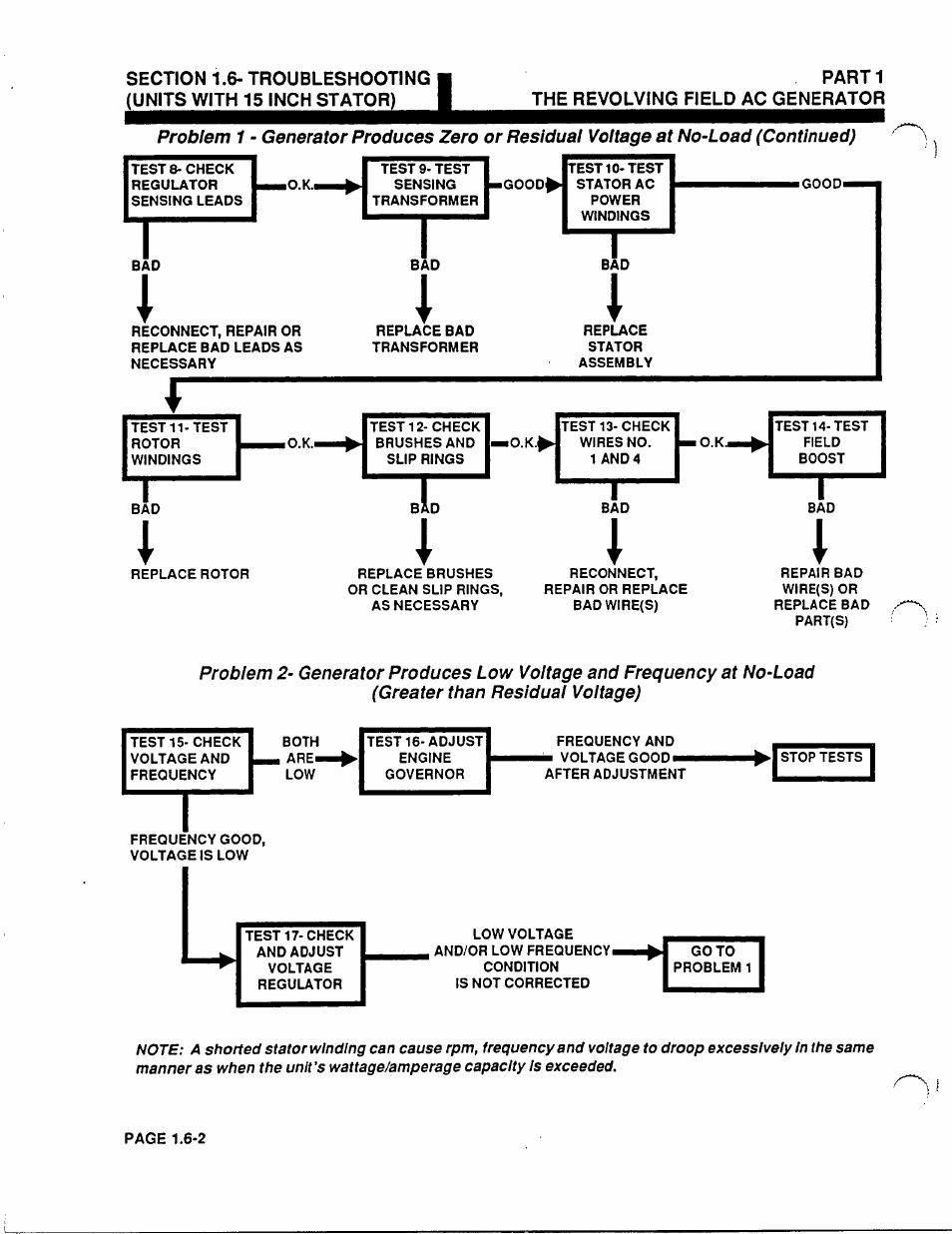 SECTION 1.6- TROUBLESHOOTING
(UNITS WITH 15 INCH STATOR)

PART 1
THE REVOLVING FIELD AC GENERATOR

Problem 1 - Generator Produces Zero or Residual Voltage at No-Load (Continued)

TEST 8- CHECK REGULATOR SENSING LEADS

O.K.

TEST 9- TEST SENSING TRANSFORMER

GOOD

TEST 10- TEST STATOR AC POWER WINDINGS

GOOD

BAD

RECONNECT, REPAIR OR REPLACE BAD LEADS AS NECESSARY

BAD

REPLACE BAD TRANSFORMER

BAD

REPLACE STATOR ASSEMBLY

TEST 11- TEST ROTOR WINDINGS

O.K.

TEST 12- CHECK BRUSHES AND SLIP RINGS

O.K.

TEST 13- CHECK WIRES NO. 1 AND 4

O.K.

TEST 14- TEST FIELD BOOST

BAD

REPLACE ROTOR

BAD

REPLACE BRUSHES OR CLEAN SLIP RINGS, AS NECESSARY

BAD

RECONNECT, REPAIR OR REPLACE BAD WIRE(S)

BAD

REPAIR BAD WIRE(S) OR REPLACE BAD PART(S)

Problem 2- Generator Produces Low Voltage and Frequency at No-Load (Greater than Residual Voltage)

TEST 15- CHECK VOLTAGE AND FREQUENCY

BOTH ARE LOW

TEST 16- ADJUST ENGINE GOVERNOR

FREQUENCY AND VOLTAGE GOOD AFTER ADJUSTMENT

STOP TESTS

FREQUENCY GOOD, VOLTAGE IS LOW

TEST 17- CHECK AND ADJUST VOLTAGE REGULATOR

LOW VOLTAGE AND/OR LOW FREQUENCY CONDITION IS NOT CORRECTED

GO TO PROBLEM 1

NOTE: A shorted stator winding can cause rpm, frequency and voltage to droop excessively in the same manner as when the unit's wattage/amperage capacity is exceeded.

PAGE 1.6-2